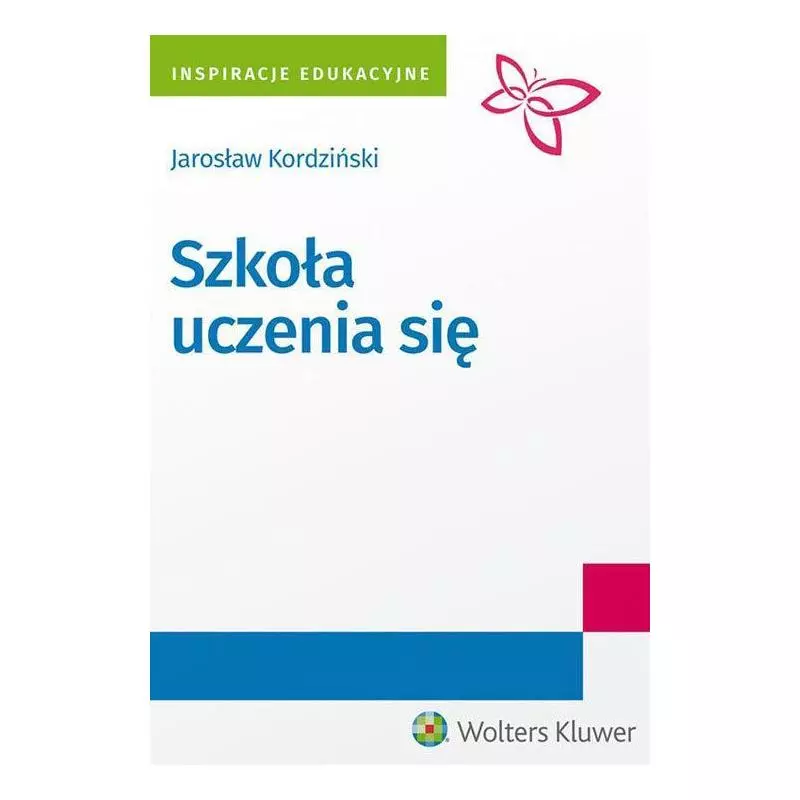 INSPIRACJE EDUKACYJNE

Jarosław Kordziński

Szkoła uczenia się

Wolters Kluwer